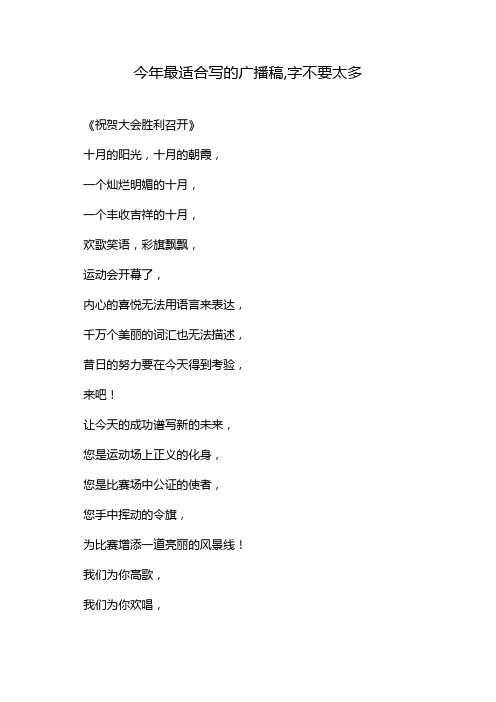 今年最适合写的广播稿,字不要太多

《祝贺大会胜利召开》

十月的阳光，十月的朝霞，

一个灿烂明媚的十月，

一个丰收吉祥的十月，

欢歌笑语，彩旗飘飘，

运动会开幕了，

内心的喜悦无法用语言来表达，

千万个美丽的词汇也无法描述，

昔日的努力要在今天得到考验，

来吧！

让今天的成功谱写新的未来，

您是运动场上正义的化身，

您是比赛场中公证的使者，

您手中挥动的令旗，

为比赛增添一道亮丽的风景线！

我们为你高歌，

我们为你欢唱，